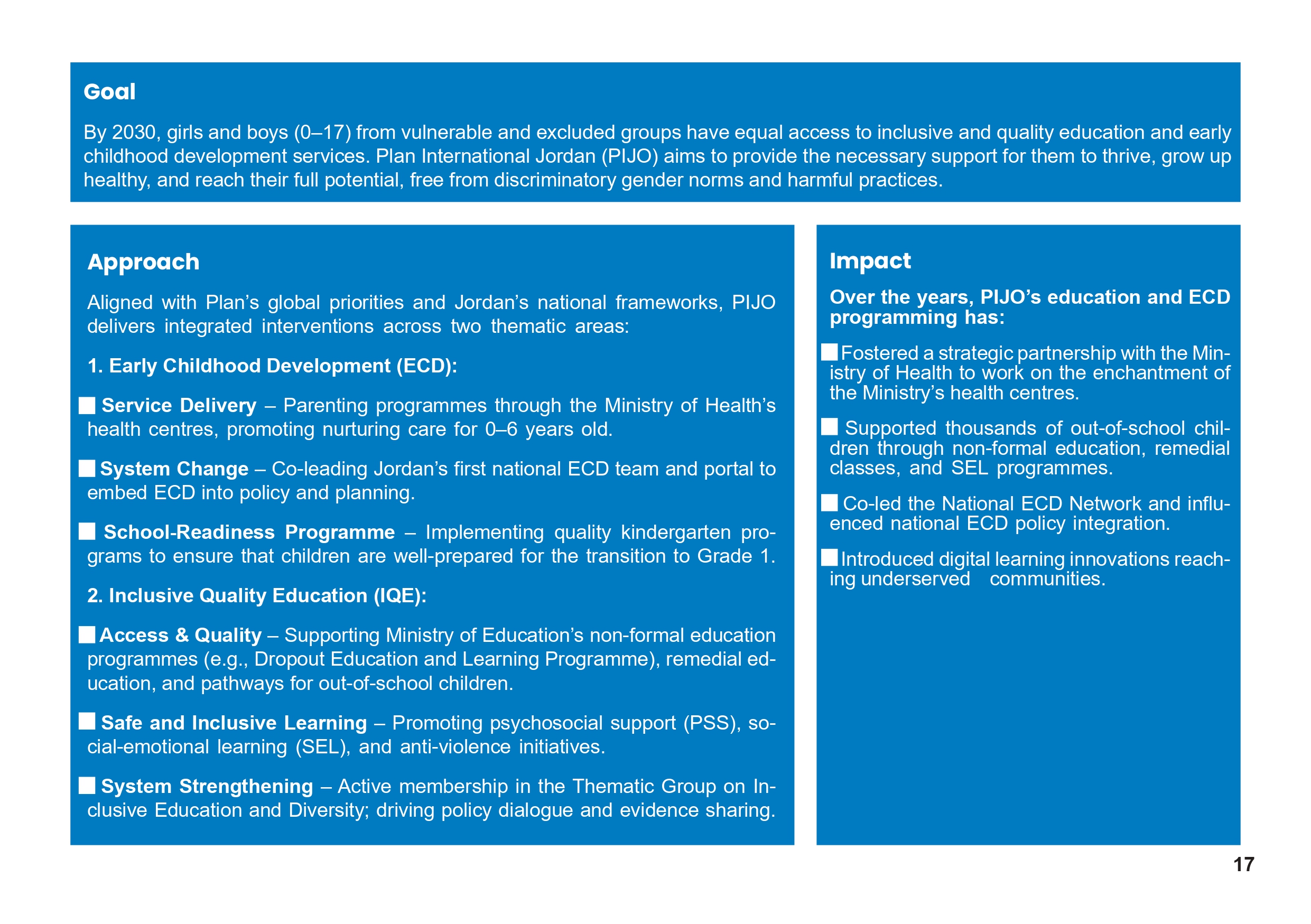 Goal

By 2030, girls and boys (0–17) from vulnerable and excluded groups have equal access to inclusive and quality education and early childhood development services. Plan International Jordan (PIJO) aims to provide the necessary support for them to thrive, grow up healthy, and reach their full potential, free from discriminatory gender norms and harmful practices.

Approach

Aligned with Plan's global priorities and Jordan's national frameworks, PIJO delivers integrated interventions across two thematic areas:

1. Early Childhood Development (ECD):

■ Service Delivery – Parenting programmes through the Ministry of Health's health centres, promoting nurturing care for 0–6 years old.

■ System Change – Co-leading Jordan's first national ECD team and portal to embed ECD into policy and planning.

■ School-Readiness Programme – Implementing quality kindergarten programs to ensure that children are well-prepared for the transition to Grade 1.

2. Inclusive Quality Education (IQE):

■ Access & Quality – Supporting Ministry of Education's non-formal education programmes (e.g., Dropout Education and Learning Programme), remedial education, and pathways for out-of-school children.

■ Safe and Inclusive Learning – Promoting psychosocial support (PSS), social-emotional learning (SEL), and anti-violence initiatives.

■ System Strengthening – Active membership in the Thematic Group on Inclusive Education and Diversity; driving policy dialogue and evidence sharing.

Impact

Over the years, PIJO's education and ECD programming has:

■ Fostered a strategic partnership with the Ministry of Health to work on the enchantment of the Ministry's health centres.

■ Supported thousands of out-of-school children through non-formal education, remedial classes, and SEL programmes.

■ Co-led the National ECD Network and influenced national ECD policy integration.

■ Introduced digital learning innovations reaching underserved communities.

17